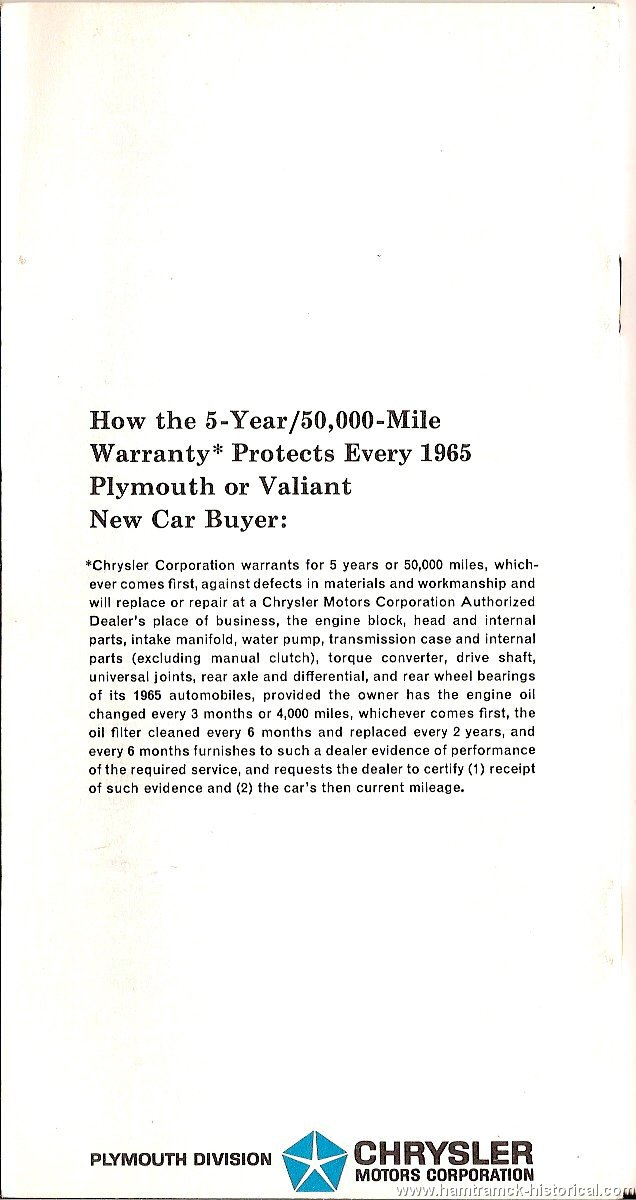 How the 5-Year/50,000-Mile Warranty* Protects Every 1965 Plymouth or Valiant New Car Buyer:

*Chrysler Corporation warrants for 5 years or 50,000 miles, whichever comes first, against defects in materials and workmanship and will replace or repair at a Chrysler Motors Corporation Authorized Dealer's place of business, the engine block, head and internal parts, intake manifold, water pump, transmission case and internal parts (excluding manual clutch), torque converter, drive shaft, universal joints, rear axle and differential, and rear wheel bearings of its 1965 automobiles, provided the owner has the engine oil changed every 3 months or 4,000 miles, whichever comes first, the oil filter cleaned every 6 months and replaced every 2 years, and every 6 months furnishes to such a dealer evidence of performance of the required service, and requests the dealer to certify (1) receipt of such evidence and (2) the car's then current mileage.

PLYMOUTH DIVISION CHRYSLER MOTORS CORPORATION

www.hamtramck-historical.com